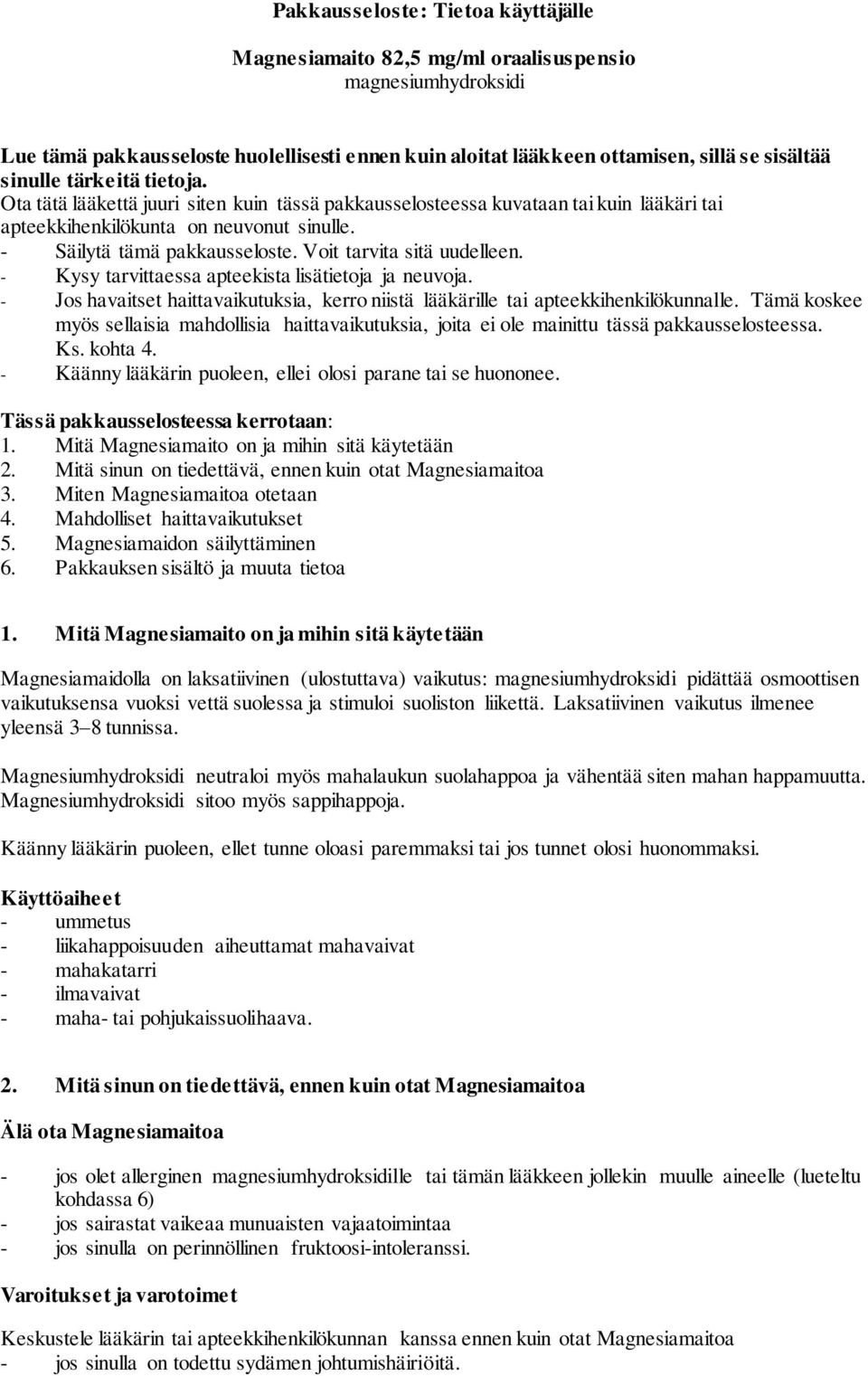 Pakkausseloste: Tietoa käyttäjälle

Magnesiamaito 82,5 mg/ml oraalisuspensio
magnesiumhydroksidi

Lue tämä pakkausseloste huolellisesti ennen kuin aloitat lääkkeen ottamisen, sillä se sisältää sinulle tärkeitä tietoja.
Ota tätä lääkettä juuri siten kuin tässä pakkausselosteessa kuvataan tai kuin lääkäri tai apteekkihenkilökunta on neuvonut sinulle.
- Säilytä tämä pakkausseloste. Voit tarvita sitä uudelleen.
- Kysy tarvittaessa apteekista lisätietoja ja neuvoja.
- Jos havaitset haittavaikutuksia, kerro niistä lääkärille tai apteekkihenkilökunnalle. Tämä koskee myös sellaisia mahdollisia haittavaikutuksia, joita ei ole mainittu tässä pakkausselosteessa. Ks. kohta 4.
- Käänny lääkärin puoleen, ellei olosi parane tai se huononee.

Tässä pakkausselosteessa kerrotaan:
1. Mitä Magnesiamaito on ja mihin sitä käytetään
2. Mitä sinun on tiedettävä, ennen kuin otat Magnesiamaitoa
3. Miten Magnesiamaitoa otetaan
4. Mahdolliset haittavaikutukset
5. Magnesiamaidon säilyttäminen
6. Pakkauksen sisältö ja muuta tietoa

1. Mitä Magnesiamaito on ja mihin sitä käytetään

Magnesiamaidolla on laksatiivinen (ulostuttava) vaikutus: magnesiumhydroksidi pidättää osmoottisen vaikutuksensa vuoksi vettä suolessa ja stimuloi suoliston liikettä. Laksatiivinen vaikutus ilmenee yleensä 3–8 tunnissa.

Magnesiumhydroksidi neutraloi myös mahalaukun suolahappoa ja vähentää siten mahan happamuutta. Magnesiumhydroksidi sitoo myös sappihappoja.

Käänny lääkärin puoleen, ellet tunne oloasi paremmaksi tai jos tunnet olosi huonommaksi.

Käyttöaiheet
- ummetus
- liikahappoisuuden aiheuttamat mahavaivat
- mahakatarri
- ilmavaivat
- maha- tai pohjukaissuolihaava.

2. Mitä sinun on tiedettävä, ennen kuin otat Magnesiamaitoa

Älä ota Magnesiamaitoa

- jos olet allerginen magnesiumhydroksidille tai tämän lääkkeen jollekin muulle aineelle (lueteltu kohdassa 6)
- jos sairastat vaikeaa munuaisten vajaatoimintaa
- jos sinulla on perinnöllinen fruktoosi-intoleranssi.

Varoitukset ja varotoimet

Keskustele lääkärin tai apteekkihenkilökunnan kanssa ennen kuin otat Magnesiamaitoa
- jos sinulla on todettu sydämen johtumishäiriöitä.